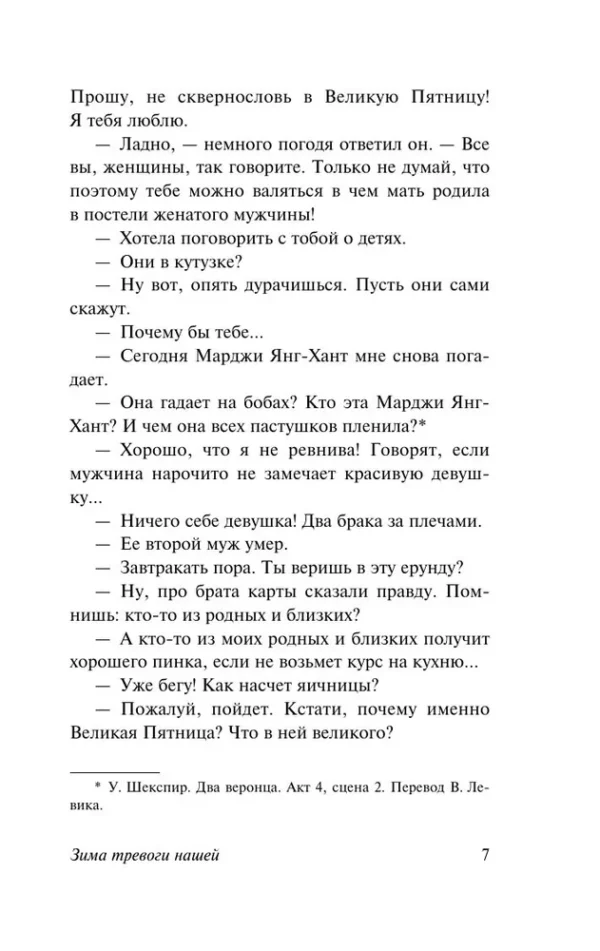 Прошу, не сквернословь в Великую Пятницу! Я тебя люблю.

— Ладно, — немного погодя ответил он. — Все вы, женщины, так говорите. Только не думай, что поэтому тебе можно валяться в чем мать родила в постели женатого мужчины!

— Хотела поговорить с тобой о детях.

— Они в кутузке?

— Ну вот, опять дурачишься. Пусть они сами скажут.

— Почему бы тебе...

— Сегодня Марджи Янг-Хант мне снова погадает.

— Она гадает на бобах? Кто эта Марджи Янг-Хант? И чем она всех пастушков пленила?*

— Хорошо, что я не ревнива! Говорят, если мужчина нарочито не замечает красивую девушку...

— Ничего себе девушка! Два брака за плечами.

— Ее второй муж умер.

— Завтракать пора. Ты веришь в эту ерунду?

— Ну, про брата карты сказали правду. Помнишь: кто-то из родных и близких?

— А кто-то из моих родных и близких получит хорошего пинка, если не возьмет курс на кухню...

— Уже бегу! Как насчет яичницы?

— Пожалуй, пойдет. Кстати, почему именно Великая Пятница? Что в ней великого?

* У. Шекспир. Два веронца. Акт 4, сцена 2. Перевод В. Левика.

Зима тревоги нашей

7